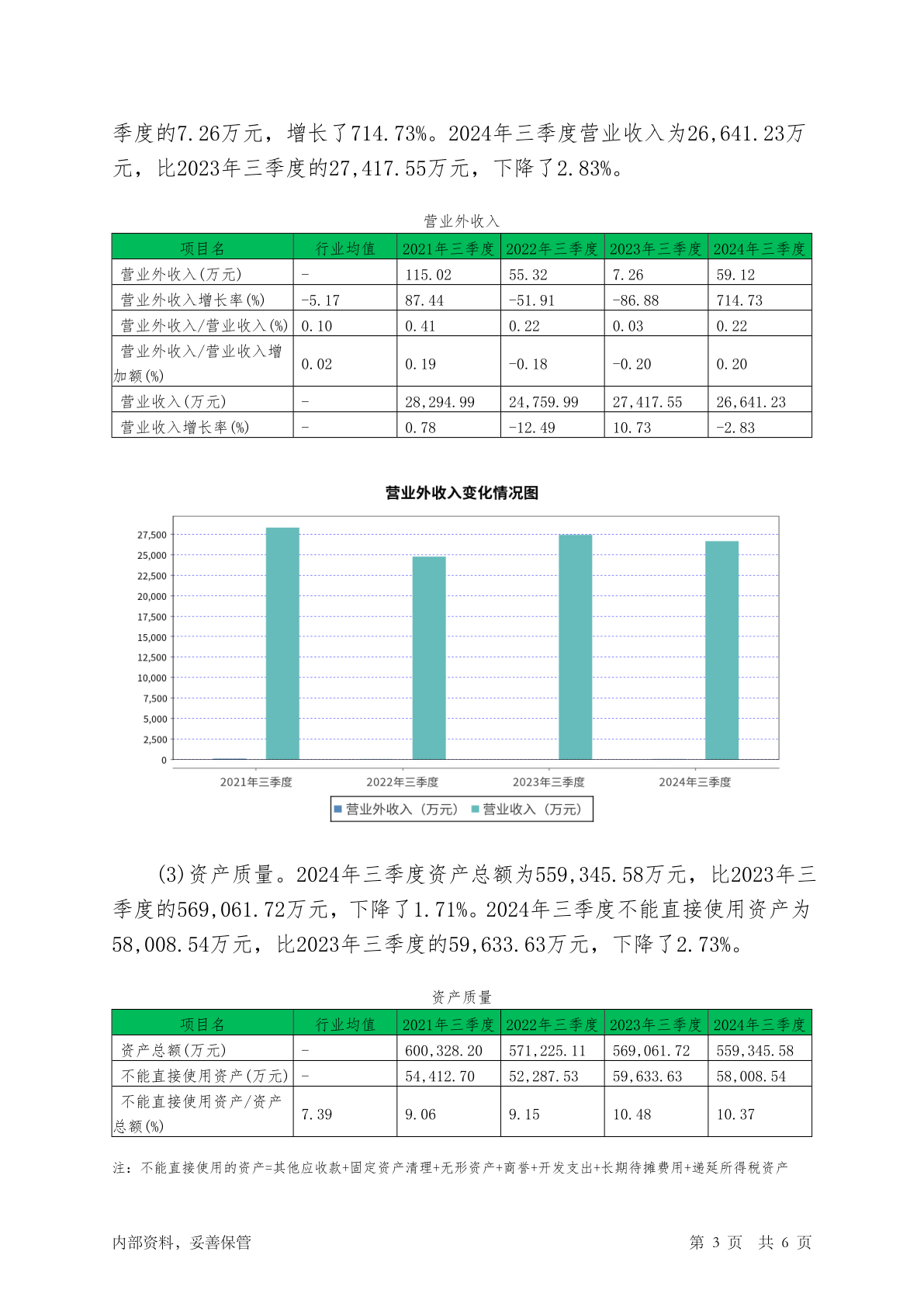 季度的7.26万元，增长了714.73%。2024年三季度营业收入为26,641.23万元，比2023年三季度的27,417.55万元，下降了2.83%。

营业外收入

| 项目名 | 行业均值 | 2021年三季度 | 2022年三季度 | 2023年三季度 | 2024年三季度 |
|---|---|---|---|---|---|
| 营业外收入(万元) | - | 115.02 | 55.32 | 7.26 | 59.12 |
| 营业外收入增长率(%) | -5.17 | 87.44 | -51.91 | -86.88 | 714.73 |
| 营业外收入/营业收入(%) | 0.10 | 0.41 | 0.22 | 0.03 | 0.22 |
| 营业外收入/营业收入增加额(%) | 0.02 | 0.19 | -0.18 | -0.20 | 0.20 |
| 营业收入(万元) | - | 28,294.99 | 24,759.99 | 27,417.55 | 26,641.23 |
| 营业收入增长率(%) | - | 0.78 | -12.49 | 10.73 | -2.83 |

营业外收入变化情况图

27,500
25,000
22,500
20,000
17,500
15,000
12,500
10,000
7,500
5,000
2,500
0

2021年三季度 2022年三季度 2023年三季度 2024年三季度

营业外收入（万元） 营业收入（万元）

(3)资产质量。2024年三季度资产总额为559,345.58万元，比2023年三季度的569,061.72万元，下降了1.71%。2024年三季度不能直接使用资产为58,008.54万元，比2023年三季度的59,633.63万元，下降了2.73%。

资产质量

| 项目名 | 行业均值 | 2021年三季度 | 2022年三季度 | 2023年三季度 | 2024年三季度 |
|---|---|---|---|---|---|
| 资产总额(万元) | - | 600,328.20 | 571,225.11 | 569,061.72 | 559,345.58 |
| 不能直接使用资产(万元) | - | 54,412.70 | 52,287.53 | 59,633.63 | 58,008.54 |
| 不能直接使用资产/资产总额(%) | 7.39 | 9.06 | 9.15 | 10.48 | 10.37 |

注：不能直接使用的资产=其他应收款+固定资产清理+无形资产+商誉+开发支出+长期待摊费用+递延所得税资产

内部资料，妥善保管 第 3 页 共 6 页